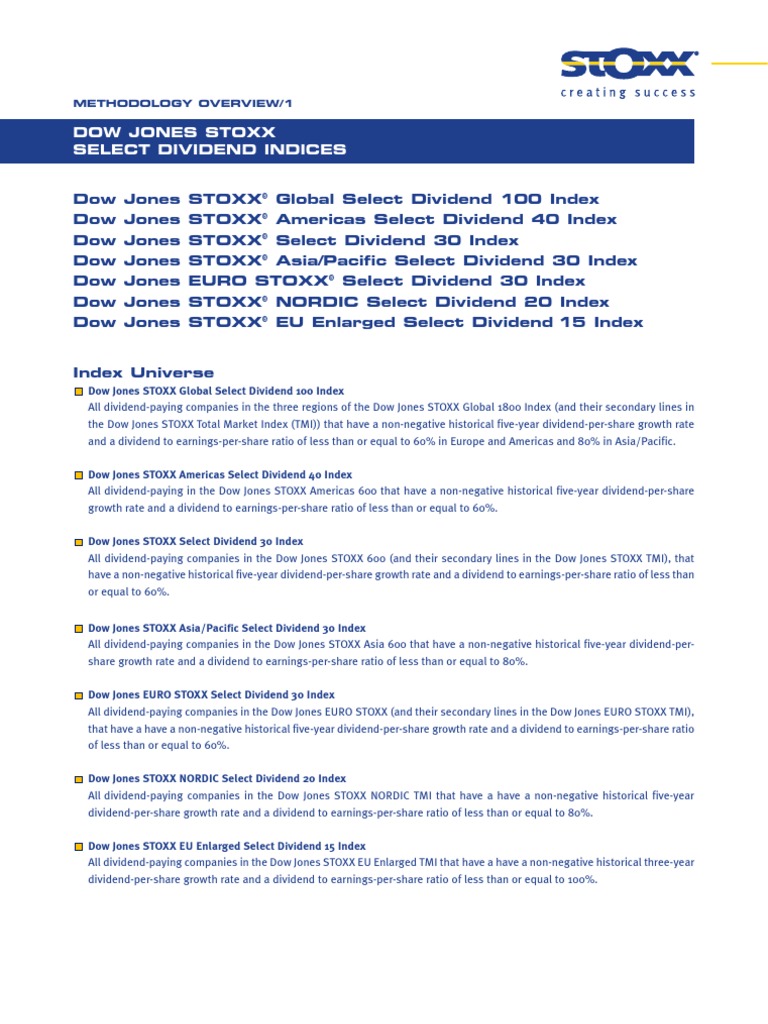 STOXX®
creating success

METHODOLOGY OVERVIEW/1

DOW JONES STOXX
SELECT DIVIDEND INDICES

Dow Jones STOXX® Global Select Dividend 100 Index
Dow Jones STOXX® Americas Select Dividend 40 Index
Dow Jones STOXX® Select Dividend 30 Index
Dow Jones STOXX® Asia/Pacific Select Dividend 30 Index
Dow Jones EURO STOXX® Select Dividend 30 Index
Dow Jones STOXX® NORDIC Select Dividend 20 Index
Dow Jones STOXX® EU Enlarged Select Dividend 15 Index

Index Universe

Dow Jones STOXX Global Select Dividend 100 Index
All dividend-paying companies in the three regions of the Dow Jones STOXX Global 1800 Index (and their secondary lines in the Dow Jones STOXX Total Market Index (TMI)) that have a non-negative historical five-year dividend-per-share growth rate and a dividend to earnings-per-share ratio of less than or equal to 60% in Europe and Americas and 80% in Asia/Pacific.

Dow Jones STOXX Americas Select Dividend 40 Index
All dividend-paying in the Dow Jones STOXX Americas 600 that have a non-negative historical five-year dividend-per-share growth rate and a dividend to earnings-per-share ratio of less than or equal to 60%.

Dow Jones STOXX Select Dividend 30 Index
All dividend-paying companies in the Dow Jones STOXX 600 (and their secondary lines in the Dow Jones STOXX TMI), that have a non-negative historical five-year dividend-per-share growth rate and a dividend to earnings-per-share ratio of less than or equal to 60%.

Dow Jones STOXX Asia/Pacific Select Dividend 30 Index
All dividend-paying companies in the Dow Jones STOXX Asia 600 that have a non-negative historical five-year dividend-per-share growth rate and a dividend to earnings-per-share ratio of less than or equal to 80%.

Dow Jones EURO STOXX Select Dividend 30 Index
All dividend-paying companies in the Dow Jones EURO STOXX (and their secondary lines in the Dow Jones EURO STOXX TMI), that have a non-negative historical five-year dividend-per-share growth rate and a dividend to earnings-per-share ratio of less than or equal to 60%.

Dow Jones STOXX NORDIC Select Dividend 20 Index
All dividend-paying companies in the Dow Jones STOXX NORDIC TMI that have a have a non-negative historical five-year dividend-per-share growth rate and a dividend to earnings-per-share ratio of less than or equal to 80%.

Dow Jones STOXX EU Enlarged Select Dividend 15 Index
All dividend-paying companies in the Dow Jones STOXX EU Enlarged TMI that have a have a non-negative historical three-year dividend-per-share growth rate and a dividend to earnings-per-share ratio of less than or equal to 100%.